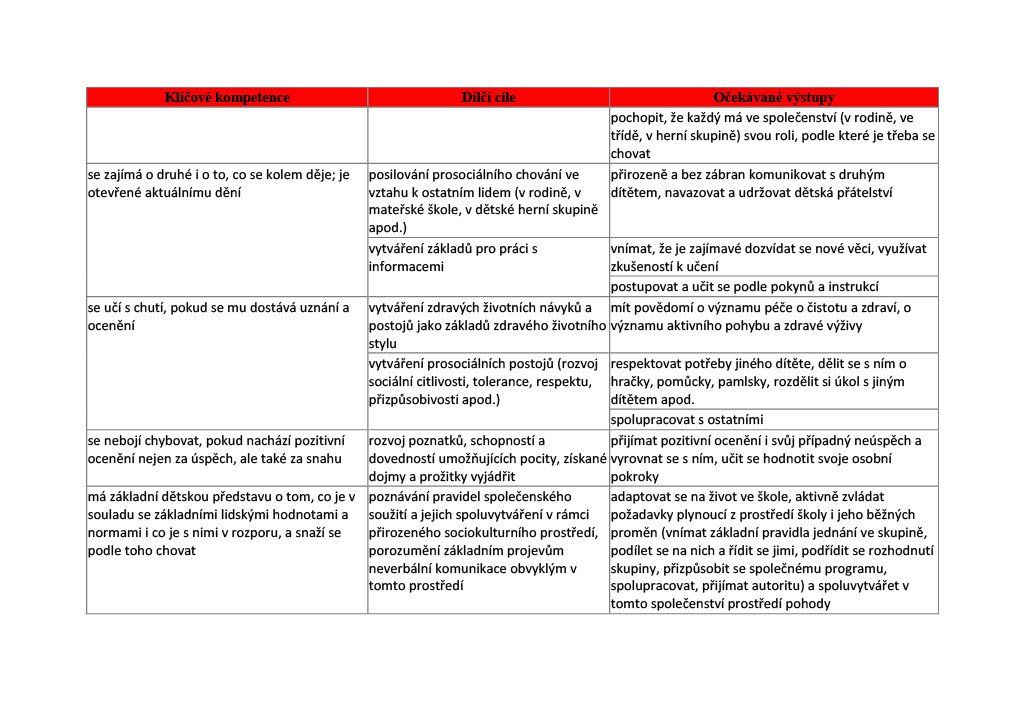 | Klíčové kompetence | Dílčí cíle | Očekávané výstupy |
|---|---|---|
| | | pochopit, že každý má ve společenství (v rodině, ve třídě, v herní skupině) svou roli, podle které je třeba se chovat |
| se zajímá o druhé i o to, co se kolem děje; je otevřené aktuálnímu dění | posilování prosociálního chování ve vztahu k ostatním lidem (v rodině, v mateřské škole, v dětské herní skupině apod.) | přirozeně a bez zábran komunikovat s druhým dítětem, navazovat a udržovat dětská přátelství |
| | vytváření základů pro práci s informacemi | vnímat, že je zajímavé dozvídat se nové věci, využívat zkušeností k učení |
| | | postupovat a učit se podle pokynů a instrukcí |
| se učí s chutí, pokud se mu dostává uznání a ocenění | vytváření zdravých životních návyků a postojů jako základů zdravého životního stylu | mít povědomí o významu péče o čistotu a zdraví, o významu aktivního pohybu a zdravé výživy |
| | vytváření prosociálních postojů (rozvoj sociální citlivosti, tolerance, respektu, přizpůsobivosti apod.) | respektovat potřeby jiného dítěte, dělit se s ním o hračky, pomůcky, pamlsky, rozdělit si úkol s jiným dítětem apod. |
| | | spolupracovat s ostatními |
| se nebojí chybovat, pokud nachází pozitivní ocenění nejen za úspěch, ale také za snahu | rozvoj poznatků, schopností a dovedností umožňujících pocity, získané dojmy a prožitky vyjádřit | přijímat pozitivní ocenění i svůj případný neúspěch a vyrovnat se s ním, učit se hodnotit svoje osobní pokroky |
| má základní dětskou představu o tom, co je v souladu se základními lidskými hodnotami a normami i co je s nimi v rozporu, a snaží se podle toho chovat | poznávání pravidel společenského soužití a jejich spoluvytváření v rámci přirozeného sociokulturního prostředí, porozumění základním projevům neverbální komunikace obvyklým v tomto prostředí | adaptovat se na život ve škole, aktivně zvládat požadavky plynoucí z prostředí školy i jeho běžných proměn (vnímat základní pravidla jednání ve skupině, podílet se na nich a řídit se jimi, podřídit se rozhodnutí skupiny, přizpůsobit se společnému programu, spolupracovat, přijímat autoritu) a spoluvytvářet v tomto společenství prostředí pohody |